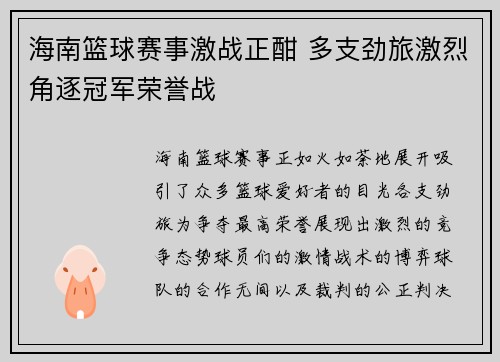 海南篮球赛事激战正酣 多支劲旅激烈角逐冠军荣誉战

海南篮球赛事正如火如荼地展开吸引了众多篮球爱好者的目光各支劲旅为争夺最高荣誉展现出激烈的竞争态势球员们的激情战术的博弈球队的合作无间以及裁判的公正判决